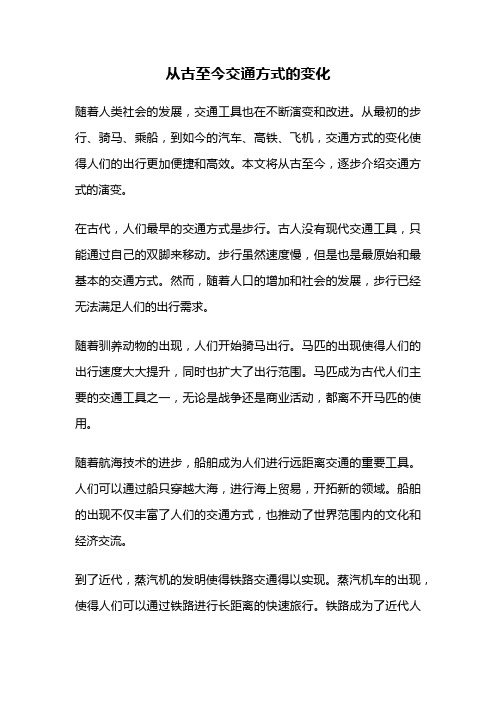 从古至今交通方式的变化

随着人类社会的发展，交通工具也在不断演变和改进。从最初的步行、骑马、乘船，到如今的汽车、高铁、飞机，交通方式的变化使得人们的出行更加便捷和高效。本文将从古至今，逐步介绍交通方式的演变。

在古代，人们最早的交通方式是步行。古人没有现代交通工具，只能通过自己的双脚来移动。步行虽然速度慢，但是也是最原始和最基本的交通方式。然而，随着人口的增加和社会的发展，步行已经无法满足人们的出行需求。

随着驯养动物的出现，人们开始骑马出行。马匹的出现使得人们的出行速度大大提升，同时也扩大了出行范围。马匹成为古代人们主要的交通工具之一，无论是战争还是商业活动，都离不开马匹的使用。

随着航海技术的进步，船舶成为人们进行远距离交通的重要工具。人们可以通过船只穿越大海，进行海上贸易，开拓新的领域。船舶的出现不仅丰富了人们的交通方式，也推动了世界范围内的文化和经济交流。

到了近代，蒸汽机的发明使得铁路交通得以实现。蒸汽机车的出现，使得人们可以通过铁路进行长距离的快速旅行。铁路成为了近代人